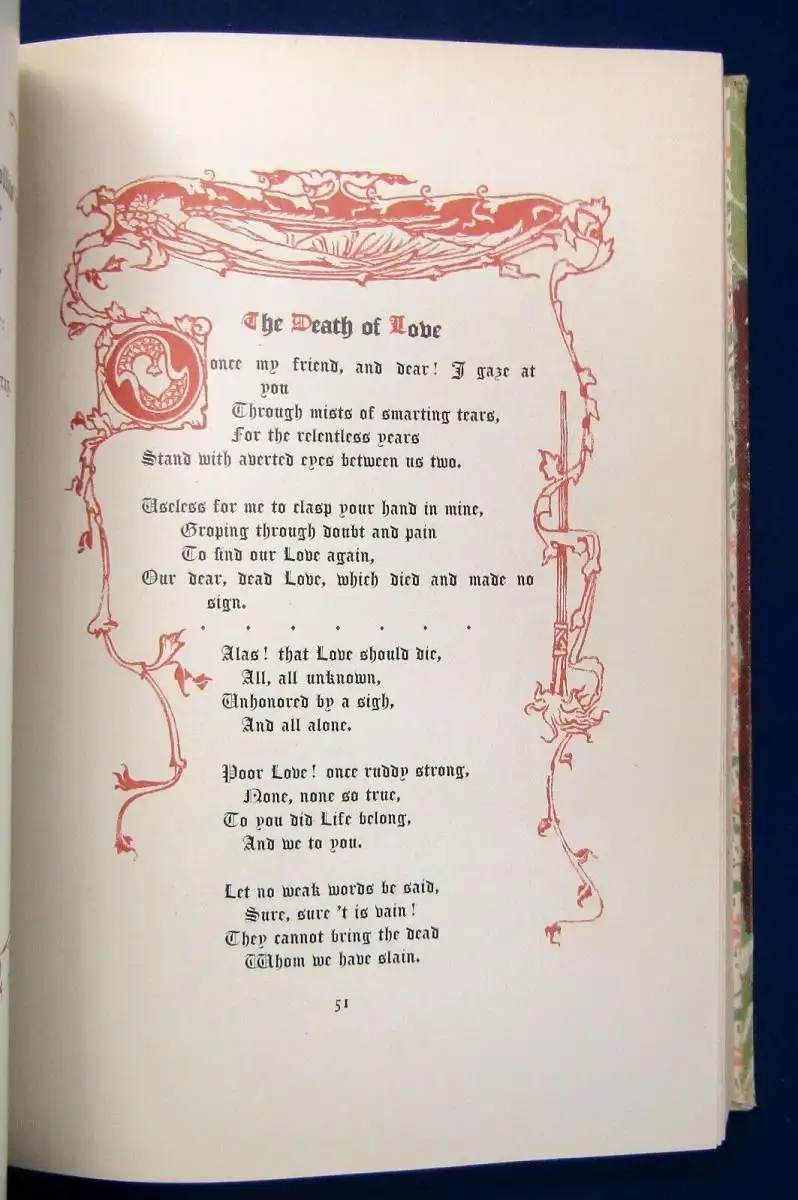 The Death of Love

Once my friend, and dear! I gaze at you
Through mists of smarting tears,
For the relentless years
Stand with averted eyes between us two.

Useless for me to clasp your hand in mine,
Groping through doubt and pain
To find our Love again,
Our dear, dead Love, which died and made no sign.

. . . . . . .

Alas! that Love should die,
All, all unknown,
Unhonored by a sigh,
And all alone.

Poor Love! once ruddy strong,
None, none so true,
To you did Life belong,
And we to you.

Let no weak words be said,
Sure, sure 't is vain!
They cannot bring the dead
Whom we have slain.

51